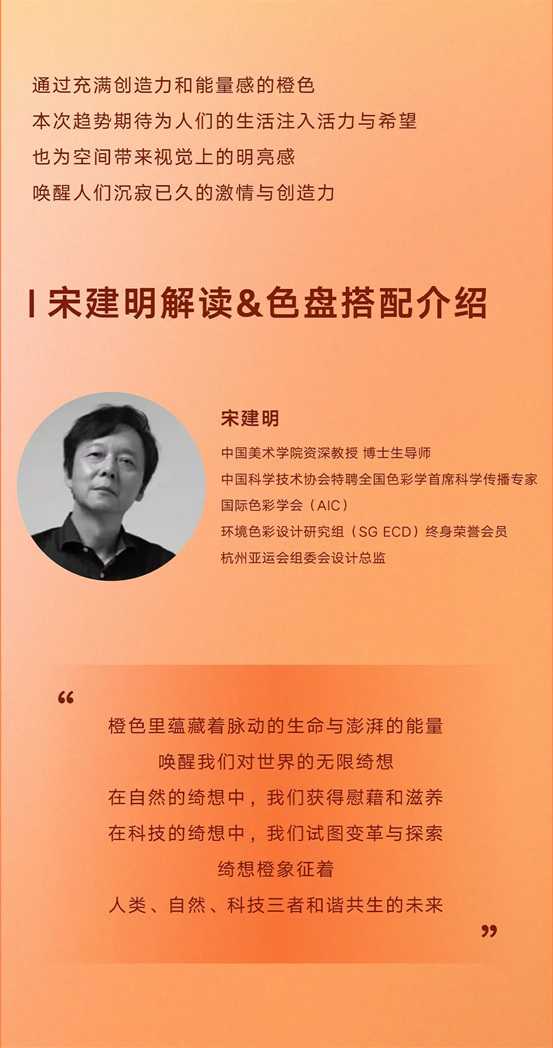 通过充满创造力和能量感的橙色
本次趋势期待为人们的生活注入活力与希望
也为空间带来视觉上的明亮感
唤醒人们沉寂已久的激情与创造力

宋建明解读&色盘搭配介绍

宋建明
中国美术学院资深教授 博士生导师
中国科学技术协会特聘全国色彩学首席科学传播专家
国际色彩学会（AIC）
环境色彩设计研究组（SG ECD）终身荣誉会员
杭州亚运会组委会设计总监

“
橙色里蕴藏着脉动的生命与澎湃的能量
唤醒我们对世界的无限绮想
在自然的绮想中，我们获得慰藉和滋养
在科技的绮想中，我们试图变革与探索
绮想橙象征着
人类、自然、科技三者和谐共生的未来
”